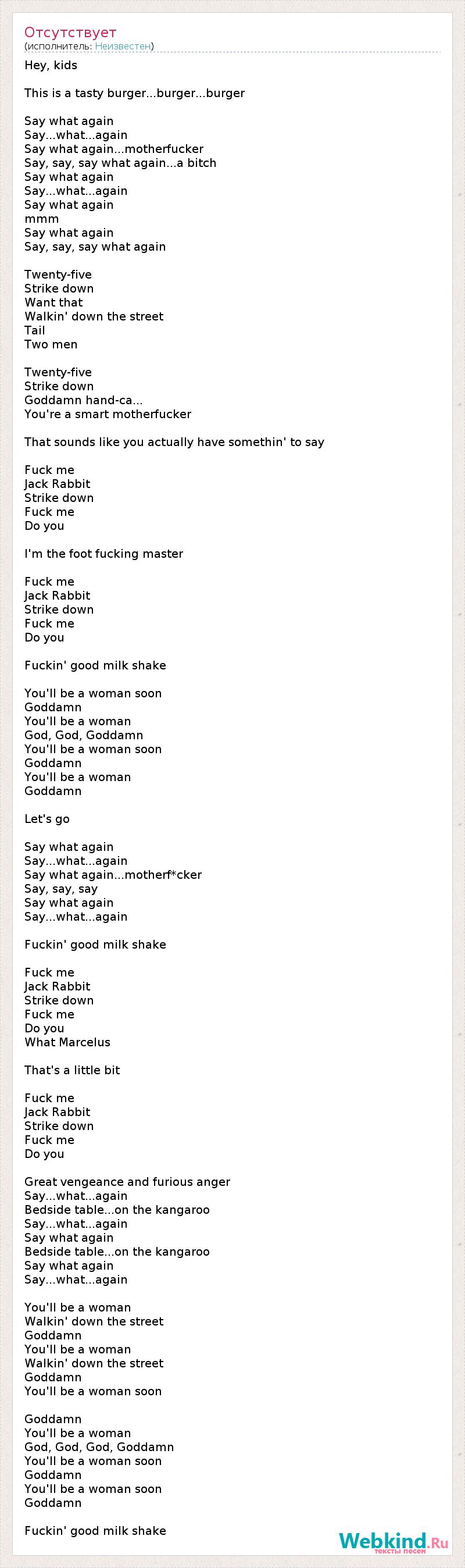 Отсутствует
(исполнитель: Неизвестен)

Hey, kids

This is a tasty burger...burger...burger

Say what again
Say...what...again
Say what again...motherfucker
Say, say, say what again...a bitch
Say what again
Say...what...again
Say what again
mmm
Say what again
Say, say, say what again

Twenty-five
Strike down
Want that
Walkin' down the street
Tail
Two men

Twenty-five
Strike down
Goddamn hand-ca...
You're a smart motherfucker

That sounds like you actually have somethin' to say

Fuck me
Jack Rabbit
Strike down
Fuck me
Do you

I'm the foot fucking master

Fuck me
Jack Rabbit
Strike down
Fuck me
Do you

Fuckin' good milk shake

You'll be a woman soon
Goddamn
You'll be a woman
God, God, Goddamn
You'll be a woman soon
Goddamn
You'll be a woman
Goddamn

Let's go

Say what again
Say...what...again
Say what again...motherf*cker
Say, say, say
Say what again
Say...what...again

Fuckin' good milk shake

Fuck me
Jack Rabbit
Strike down
Fuck me
Do you
What Marcelus

That's a little bit

Fuck me
Jack Rabbit
Strike down
Fuck me
Do you

Great vengeance and furious anger
Say...what...again
Bedside table...on the kangaroo
Say...what...again
Say what again
Bedside table...on the kangaroo
Say what again
Say...what...again

You'll be a woman
Walkin' down the street
Goddamn
You'll be a woman
Walkin' down the street
Goddamn
You'll be a woman soon

Goddamn
You'll be a woman
God, God, God, Goddamn
You'll be a woman soon
Goddamn
You'll be a woman soon
Goddamn

Fuckin' good milk shake

Webkind.Ru
тексты песен